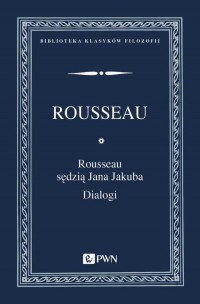 BIBLIOTEKA KLASYKÓW FILOZOFII

ROUSSEAU

Rousseau sędzią Jana Jakuba

Dialogi

PWN